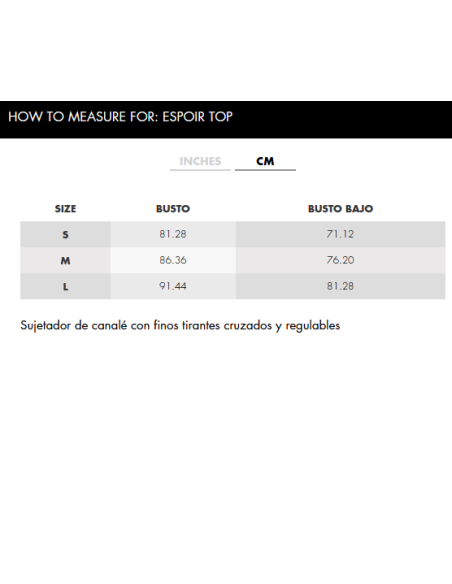 HOW TO MEASURE FOR: ESPOIR TOP

INCHES CM

| SIZE | BUSTO | BUSTO BAJO |
|---|---|---|
| S | 81.28 | 71.12 |
| M | 86.36 | 76.20 |
| L | 91.44 | 81.28 |

Sujetador de canalé con finos tirantes cruzados y regulables